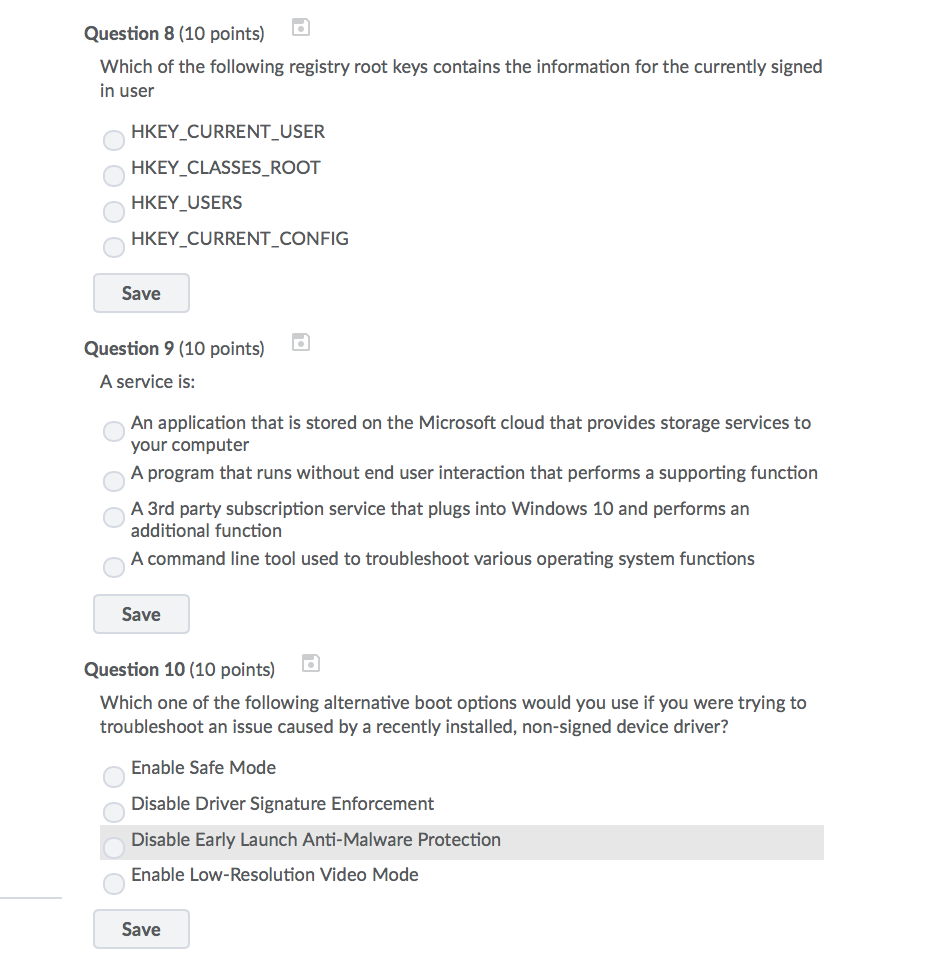 Question 8 (10 points)

Which of the following registry root keys contains the information for the currently signed in user

HKEY_CURRENT_USER
HKEY_CLASSES_ROOT
HKEY_USERS
HKEY_CURRENT_CONFIG

Save

Question 9 (10 points)

A service is:

An application that is stored on the Microsoft cloud that provides storage services to your computer
A program that runs without end user interaction that performs a supporting function
A 3rd party subscription service that plugs into Windows 10 and performs an additional function
A command line tool used to troubleshoot various operating system functions

Save

Question 10 (10 points)

Which one of the following alternative boot options would you use if you were trying to troubleshoot an issue caused by a recently installed, non-signed device driver?

Enable Safe Mode
Disable Driver Signature Enforcement
Disable Early Launch Anti-Malware Protection
Enable Low-Resolution Video Mode

Save